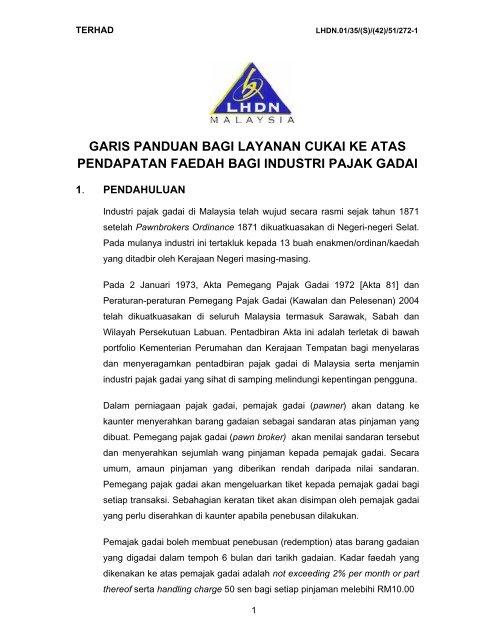 TERHAD

LHDN.01/35/(S)/(42)/51/272-1

LHDN
MALAYSIA

GARIS PANDUAN BAGI LAYANAN CUKAI KE ATAS PENDAPATAN FAEDAH BAGI INDUSTRI PAJAK GADAI

1. PENDAHULUAN

Industri pajak gadai di Malaysia telah wujud secara rasmi sejak tahun 1871 setelah Pawnbrokers Ordinance 1871 dikuatkuasakan di Negeri-negeri Selat. Pada mulanya industri ini tertakluk kepada 13 buah enakmen/ordinan/kaedah yang ditadbir oleh Kerajaan Negeri masing-masing.

Pada 2 Januari 1973, Akta Pemegang Pajak Gadai 1972 [Akta 81] dan Peraturan-peraturan Pemegang Pajak Gadai (Kawalan dan Pelesenan) 2004 telah dikuatkuasakan di seluruh Malaysia termasuk Sarawak, Sabah dan Wilayah Persekutuan Labuan. Pentadbiran Akta ini adalah terletak di bawah portfolio Kementerian Perumahan dan Kerajaan Tempatan bagi menyelaras dan menyeragamkan pentadbiran pajak gadai di Malaysia serta menjamin industri pajak gadai yang sihat di samping melindungi kepentingan pengguna.

Dalam perniagaan pajak gadai, pemajak gadai (pawner) akan datang ke kaunter menyerahkan barang gadaian sebagai sandaran atas pinjaman yang dibuat. Pemegang pajak gadai (pawn broker) akan menilai sandaran tersebut dan menyerahkan sejumlah wang pinjaman kepada pemajak gadai. Secara umum, amaun pinjaman yang diberikan rendah daripada nilai sandaran. Pemegang pajak gadai akan mengeluarkan tiket kepada pemajak gadai bagi setiap transaksi. Sebahagian keratan tiket akan disimpan oleh pemajak gadai yang perlu diserahkan di kaunter apabila penebusan dilakukan.

Pemajak gadai boleh membuat penebusan (redemption) atas barang gadaian yang digadai dalam tempoh 6 bulan dari tarikh gadaian. Kadar faedah yang dikenakan ke atas pemajak gadai adalah not exceeding 2% per month or part thereof serta handling charge 50 sen bagi setiap pinjaman melebihi RM10.00

1